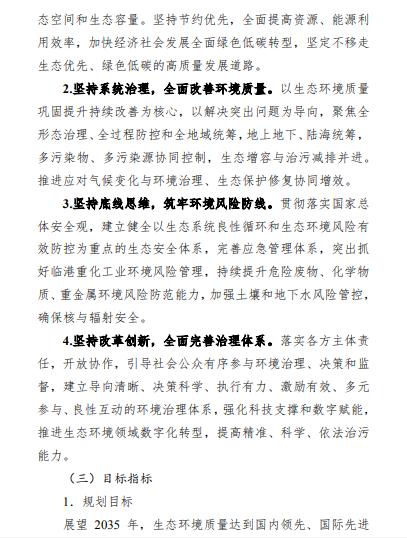 态空间和生态容量。坚持节约优先，全面提高资源、能源利用效率，加快经济社会发展全面绿色低碳转型，坚定不移走生态优先、绿色低碳的高质量发展道路。

2.坚持系统治理，全面改善环境质量。以生态环境质量巩固提升持续改善为核心，以解决突出问题为导向，聚焦全形态治理、全过程防控和全地域统筹，地上地下、陆海统筹，多污染物、多污染源协同控制，生态增容与治污减排并进。推进应对气候变化与环境治理、生态保护修复协同增效。

3.坚持底线思维，筑牢环境风险防线。贯彻落实国家总体安全观，建立健全以生态系统良性循环和生态环境风险有效防控为重点的生态安全体系，完善应急管理体系，突出抓好临港重化工业环境风险管理，持续提升危险废物、化学物质、重金属环境风险防范能力，加强土壤和地下水风险管控，确保核与辐射安全。

4.坚持改革创新，全面完善治理体系。落实各方主体责任，开放协作，引导社会公众有序参与环境治理、决策和监督，建立导向清晰、决策科学、执行有力、激励有效、多元参与、良性互动的环境治理体系，强化科技支撑和数字赋能，推进生态环境领域数字化转型，提高精准、科学、依法治污能力。

（三）目标指标

1．规划目标

展望 2035 年，生态环境质量达到国内领先、国际先进